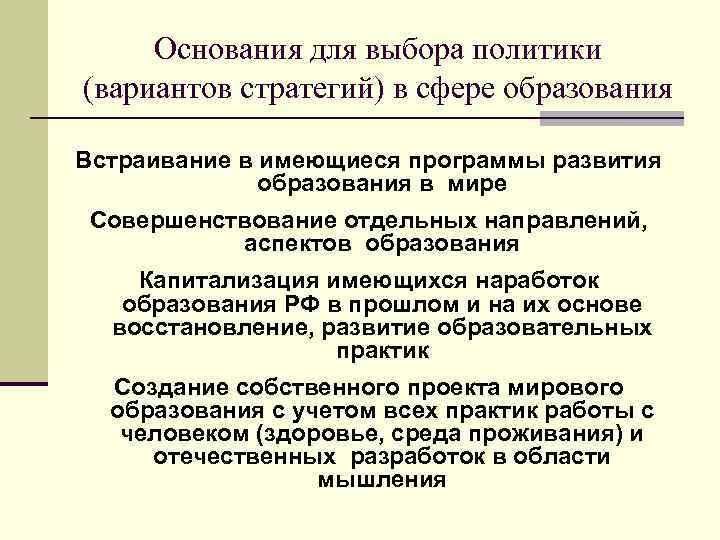 Основания для выбора политики (вариантов стратегий) в сфере образования

Встраивание в имеющиеся программы развития образования в мире

Совершенствование отдельных направлений, аспектов образования

Капитализация имеющихся наработок образования РФ в прошлом и на их основе восстановление, развитие образовательных практик

Создание собственного проекта мирового образования с учетом всех практик работы с человеком (здоровье, среда проживания) и отечественных разработок в области мышления